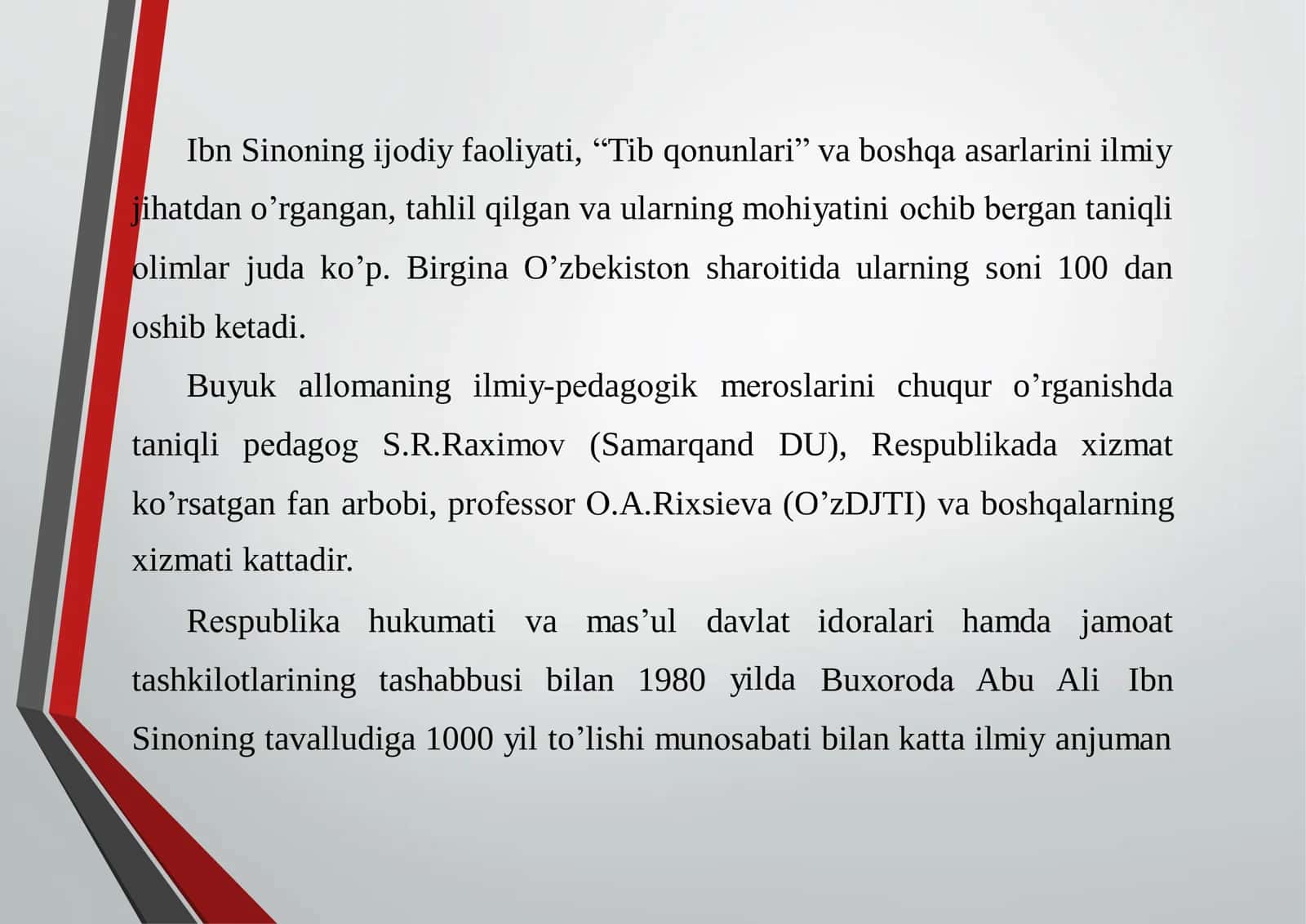 Ibn Sinoning ijodiy faoliyati, “Tib qonunlari” va boshqa asarlarini ilmiy jihatdan o’rgangan, tahlil qilgan va ularning mohiyatini ochib bergan taniqli olimlar juda ko’p. Birgina O’zbekiston sharoitida ularning soni 100 dan oshib ketadi.

Buyuk allomaning ilmiy-pedagogik meroslarini chuqur o’rganishda taniqli pedagog S.R.Raximov (Samarqand DU), Respublikada xizmat ko’rsatgan fan arbobi, professor O.A.Rixsieva (O’zDJTI) va boshqalarning xizmati kattadir.

Respublika hukumati va mas’ul davlat idoralari hamda jamoat tashkilotlarining tashabbusi bilan 1980 yilda Buxoroda Abu Ali Ibn Sinoning tavalludiga 1000 yil to’lishi munosabati bilan katta ilmiy anjuman